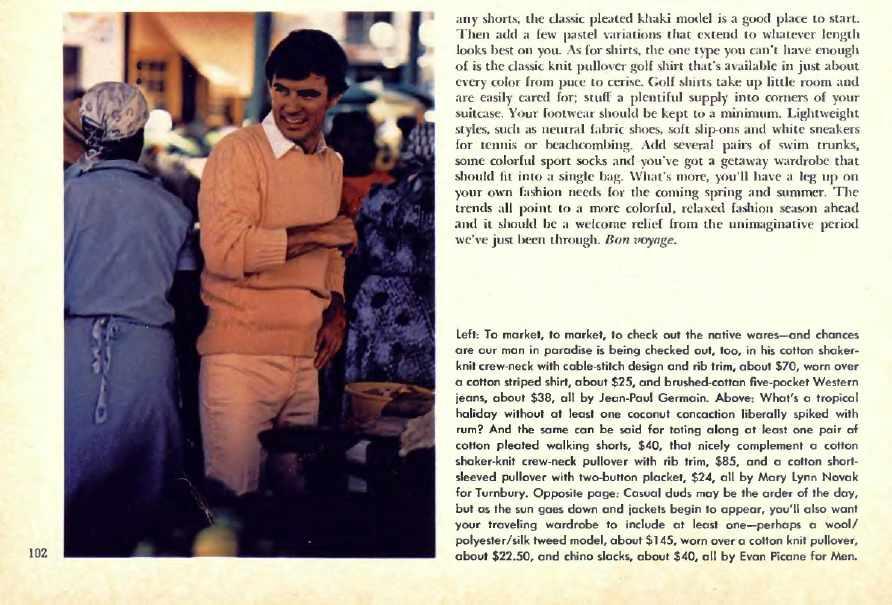 any shorts, the classic pleated khaki model is a good place to start. Then add a few pastel variations that extend to whatever length looks best on you. As for shirts, the one type you can't have enough of is the classic knit pullover golf shirt that's available in just about every color from puce to cerise. Golf shirts take up little room and are easily cared for; stuff a plentiful supply into corners of your suitcase. Your footwear should be kept to a minimum. Lightweight styles, such as neutral fabric shoes, soft slip-ons and white sneakers for tennis or beachcombing. Add several pairs of swim trunks, some colorful sport socks and you've got a getaway wardrobe that should fit into a single bag. What's more, you'll have a leg up on your own fashion needs for the coming spring and summer. The trends all point to a more colorful, relaxed fashion season ahead and it should be a welcome relief from the unimaginative period we've just been through. Bon voyage.

Left: To market, to market, to check out the native wares—and chances are our man in paradise is being checked out, too, in his cotton shaker-knit crew-neck with cable-stitch design and rib trim, about $70, worn over a cotton striped shirt, about $25, and brushed-cotton five-pocket Western jeans, about $38, all by Jean-Paul Germain. Above: What's a tropical holiday without at least one coconut concoction liberally spiked with rum? And the same can be said for toting along at least one pair of cotton pleated walking shorts, $40, that nicely complement a cotton shaker-knit crew-neck pullover with rib trim, $85, and a cotton short-sleeved pullover with two-button placket, $24, all by Mary Lynn Novak for Turnbury. Opposite page: Casual duds may be the order of the day, but as the sun goes down and jackets begin to appear, you'll also want your traveling wardrobe to include at least one—perhaps a wool/polyester/silk tweed model, about $145, worn over a cotton knit pullover, about $22.50, and chino slacks, about $40, all by Evan Picone for Men.

102